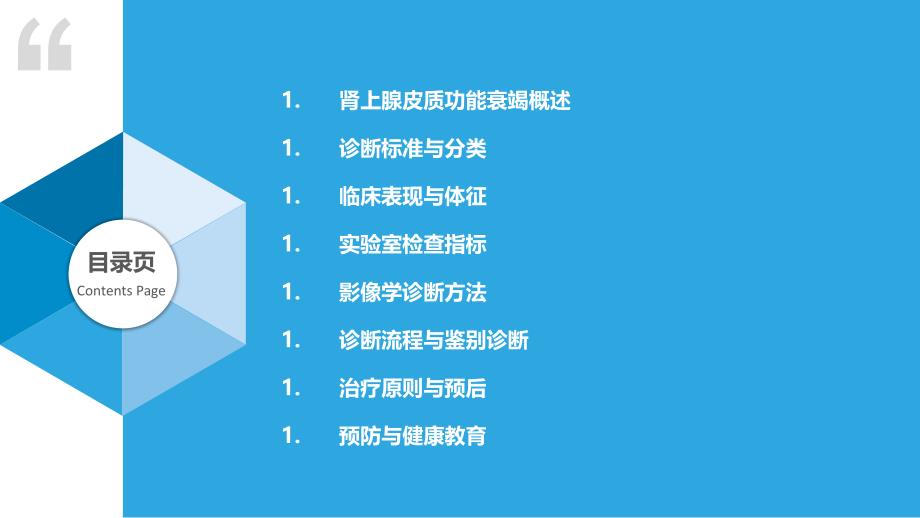 “

目录页
Contents Page

1. 肾上腺皮质功能衰竭概述

1. 诊断标准与分类

1. 临床表现与体征

1. 实验室检查指标

1. 影像学诊断方法

1. 诊断流程与鉴别诊断

1. 治疗原则与预后

1. 预防与健康教育